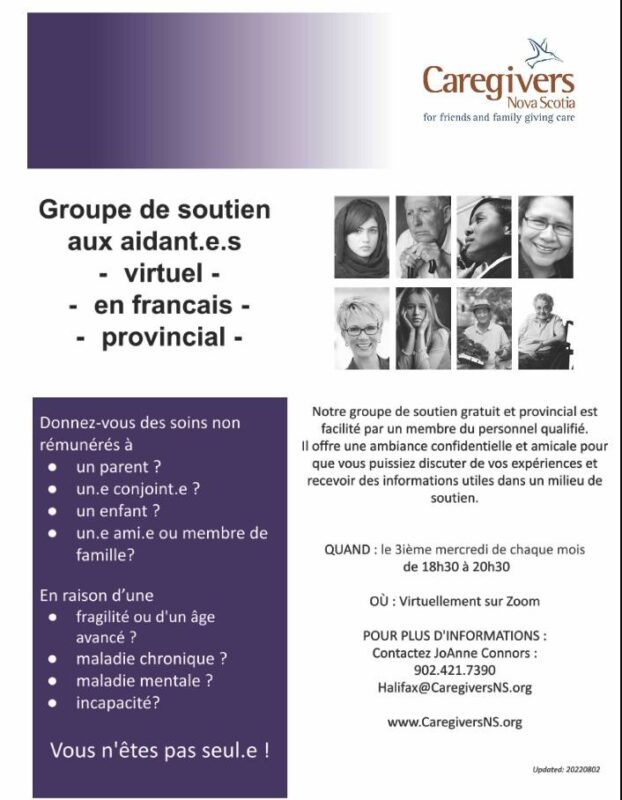 Caregivers
Nova Scotia
for friends and family giving care

Groupe de soutien aux aidant.e.s
- virtuel -
- en francais -
- provincial -

Donnez-vous des soins non rémunérés à
- un parent ?
- un.e conjoint.e ?
- un enfant ?
- un.e ami.e ou membre de famille?

En raison d'une
- fragilité ou d'un âge avancé ?
- maladie chronique ?
- maladie mentale ?
- incapacité?

Vous n'êtes pas seul.e !

Notre groupe de soutien gratuit et provincial est facilité par un membre du personnel qualifié. Il offre une ambiance confidentielle et amicale pour que vous puissiez discuter de vos expériences et recevoir des informations utiles dans un milieu de soutien.

QUAND : le 3ième mercredi de chaque mois de 18h30 à 20h30

OÙ : Virtuellement sur Zoom

POUR PLUS D'INFORMATIONS :
Contactez JoAnne Connors :
902.421.7390
Halifax@CaregiversNS.org

www.CaregiversNS.org

Updated: 20220802